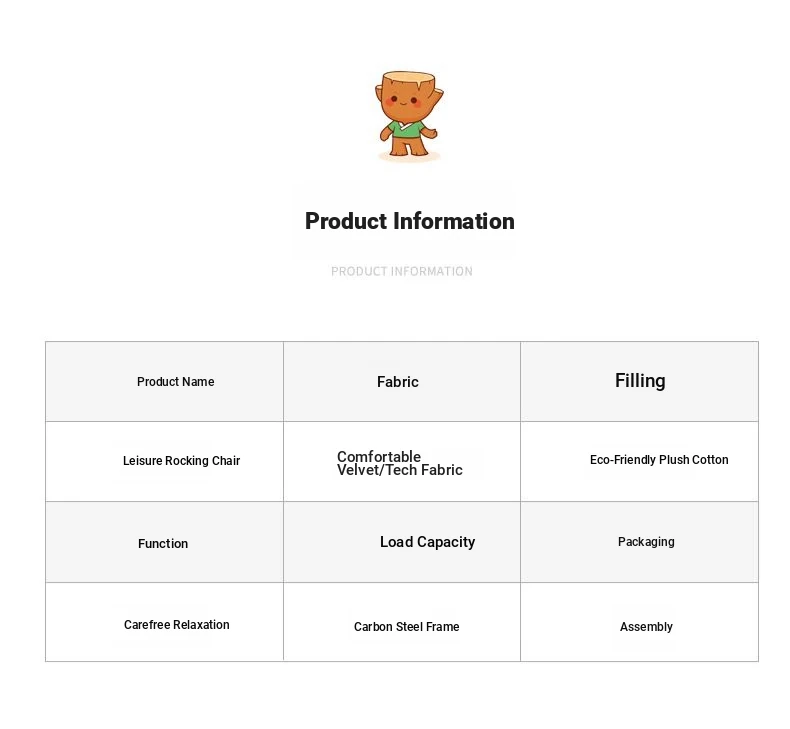 Product Information

PRODUCT INFORMATION

| Product Name | Fabric | Filling |
|---|---|---|
| Leisure Rocking Chair | Comfortable Velvet/Tech Fabric | Eco-Friendly Plush Cotton |
| Function | Load Capacity | Packaging |
| Carefree Relaxation | Carbon Steel Frame | Assembly |